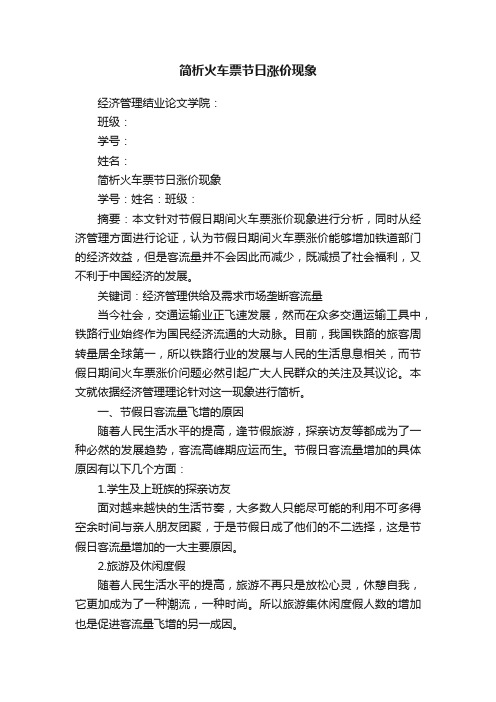 简析火车票节日涨价现象

经济管理结业论文学院：

班级：

学号：

姓名：

简析火车票节日涨价现象

学号：姓名：班级：

摘要：本文针对节假日期间火车票涨价现象进行分析，同时从经济管理方面进行论证，认为节假日期间火车票涨价能够增加铁道部门的经济效益，但是客流量并不会因此而减少，既减损了社会福利，又不利于中国经济的发展。

关键词：经济管理供给及需求市场垄断客流量

当今社会，交通运输业正飞速发展，然而在众多交通运输工具中，铁路行业始终作为国民经济流通的大动脉。目前，我国铁路的旅客周转量居全球第一，所以铁路行业的发展与人民的生活息息相关，而节假日期间火车票涨价问题必然引起广大人民群众的关注及其议论。本文就依据经济管理理论针对这一现象进行简析。

一、节假日客流量飞增的原因

随着人民生活水平的提高，逢节假旅游，探亲访友等都成为了一种必然的发展趋势，客流高峰期应运而生。节假日客流量增加的具体原因有以下几个方面：

1.学生及上班族的探亲访友

面对越来越快的生活节奏，大多数人只能尽可能的利用不可多得空余时间与亲人朋友团聚，于是节假日成了他们的不二选择，这是节假日客流量增加的一大主要原因。

2.旅游及休闲度假

随着人民生活水平的提高，旅游不再只是放松心灵，休憩自我，它更加成为了一种潮流，一种时尚。所以旅游集休闲度假人数的增加也是促进客流量飞增的另一成因。